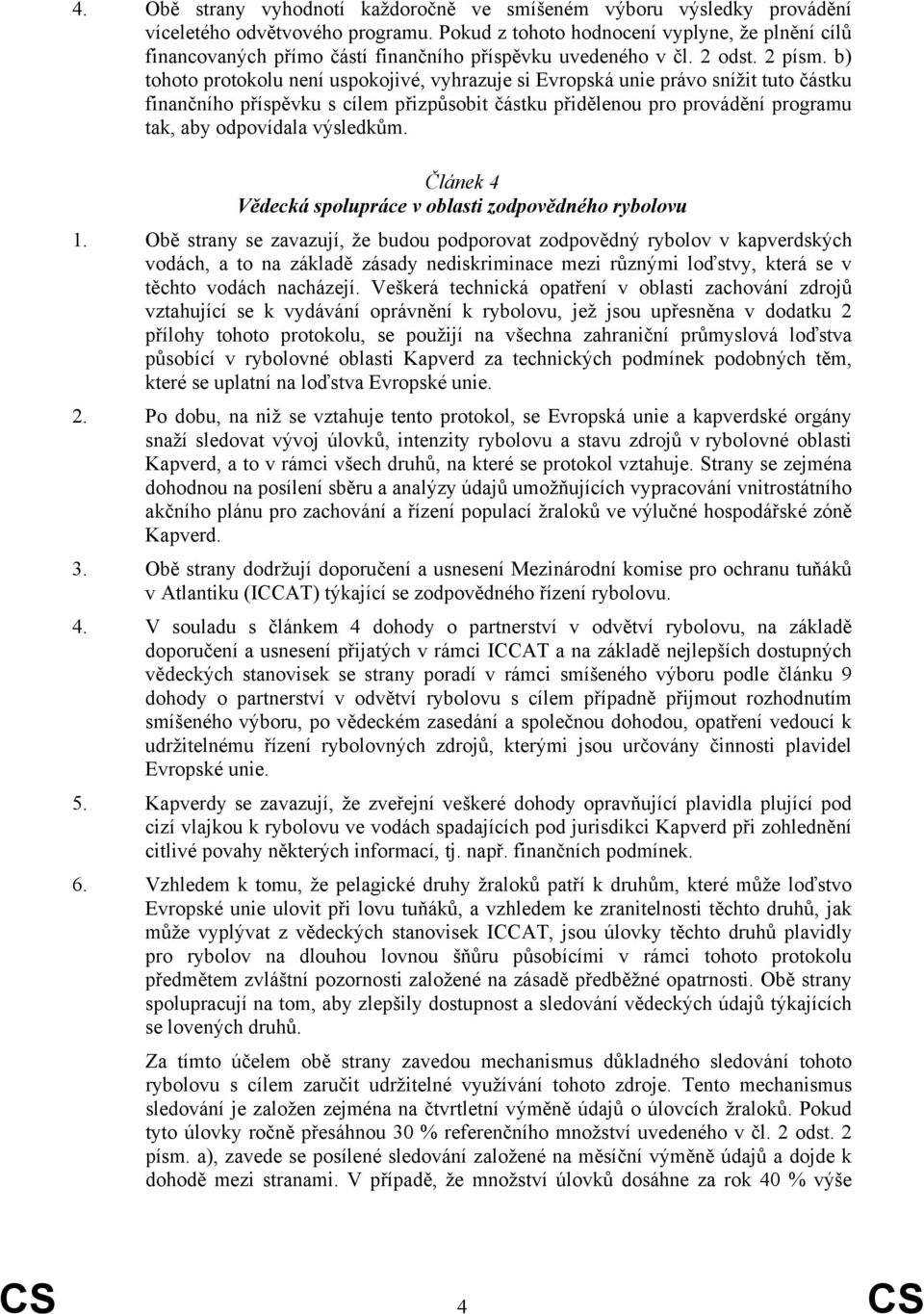 4. Obě strany vyhodnotí každoročně ve smíšeném výboru výsledky provádění víceletého odvětvového programu. Pokud z tohoto hodnocení vyplyne, že plnění cílů financovaných přímo částí finančního příspěvku uvedeného v čl. 2 odst. 2 písm. b) tohoto protokolu není uspokojivé, vyhrazuje si Evropská unie právo snížit tuto částku finančního příspěvku s cílem přizpůsobit částku přidělenou pro provádění programu tak, aby odpovídala výsledkům.

Článek 4
Vědecká spolupráce v oblasti zodpovědného rybolovu

1. Obě strany se zavazují, že budou podporovat zodpovědný rybolov v kapverdských vodách, a to na základě zásady nediskriminace mezi různými loďstvy, která se v těchto vodách nacházejí. Veškerá technická opatření v oblasti zachování zdrojů vztahující se k vydávání oprávnění k rybolovu, jež jsou upřesněna v dodatku 2 přílohy tohoto protokolu, se použijí na všechna zahraniční průmyslová loďstva působící v rybolovné oblasti Kapverd za technických podmínek podobných těm, které se uplatní na loďstva Evropské unie.

2. Po dobu, na niž se vztahuje tento protokol, se Evropská unie a kapverdské orgány snaží sledovat vývoj úlovků, intenzity rybolovu a stavu zdrojů v rybolovné oblasti Kapverd, a to v rámci všech druhů, na které se protokol vztahuje. Strany se zejména dohodnou na posílení sběru a analýzy údajů umožňujících vypracování vnitrostátního akčního plánu pro zachování a řízení populací žraloků ve výlučné hospodářské zóně Kapverd.

3. Obě strany dodržují doporučení a usnesení Mezinárodní komise pro ochranu tuňáků v Atlantiku (ICCAT) týkající se zodpovědného řízení rybolovu.

4. V souladu s článkem 4 dohody o partnerství v odvětví rybolovu, na základě doporučení a usnesení přijatých v rámci ICCAT a na základě nejlepších dostupných vědeckých stanovisek se strany poradí v rámci smíšeného výboru podle článku 9 dohody o partnerství v odvětví rybolovu s cílem případně přijmout rozhodnutím smíšeného výboru, po vědeckém zasedání a společnou dohodou, opatření vedoucí k udržitelnému řízení rybolovných zdrojů, kterými jsou určovány činnosti plavidel Evropské unie.

5. Kapverdy se zavazují, že zveřejní veškeré dohody opravňující plavidla plující pod cizí vlajkou k rybolovu ve vodách spadajících pod jurisdikci Kapverd při zohlednění citlivé povahy některých informací, tj. např. finančních podmínek.

6. Vzhledem k tomu, že pelagické druhy žraloků patří k druhům, které může loďstvo Evropské unie ulovit při lovu tuňáků, a vzhledem ke zranitelnosti těchto druhů, jak může vyplývat z vědeckých stanovisek ICCAT, jsou úlovky těchto druhů plavidly pro rybolov na dlouhou lovnou šňůru působícími v rámci tohoto protokolu předmětem zvláštní pozornosti založené na zásadě předběžné opatrnosti. Obě strany spolupracují na tom, aby zlepšily dostupnost a sledování vědeckých údajů týkajících se lovených druhů.

Za tímto účelem obě strany zavedou mechanismus důkladného sledování tohoto rybolovu s cílem zaručit udržitelné využívání tohoto zdroje. Tento mechanismus sledování je založen zejména na čtvrtletní výměně údajů o úlovcích žraloků. Pokud tyto úlovky ročně přesáhnou 30 % referenčního množství uvedeného v čl. 2 odst. 2 písm. a), zavede se posílené sledování založené na měsíční výměně údajů a dojde k dohodě mezi stranami. V případě, že množství úlovků dosáhne za rok 40 % výše

CS 4 CS